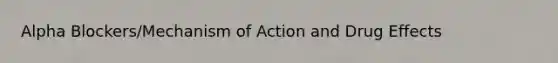 Alpha Blockers/Mechanism of Action and Drug Effects